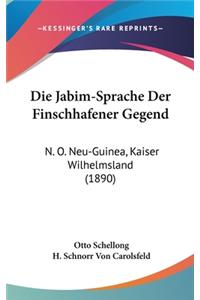 —KESSINGER'S RARE REPRINTS—

Die Jabim-Sprache Der Finschhafener Gegend

N. O. Neu-Guinea, Kaiser Wilhelmsland (1890)

Otto Schellong
H. Schnorr Von Carolsfeld